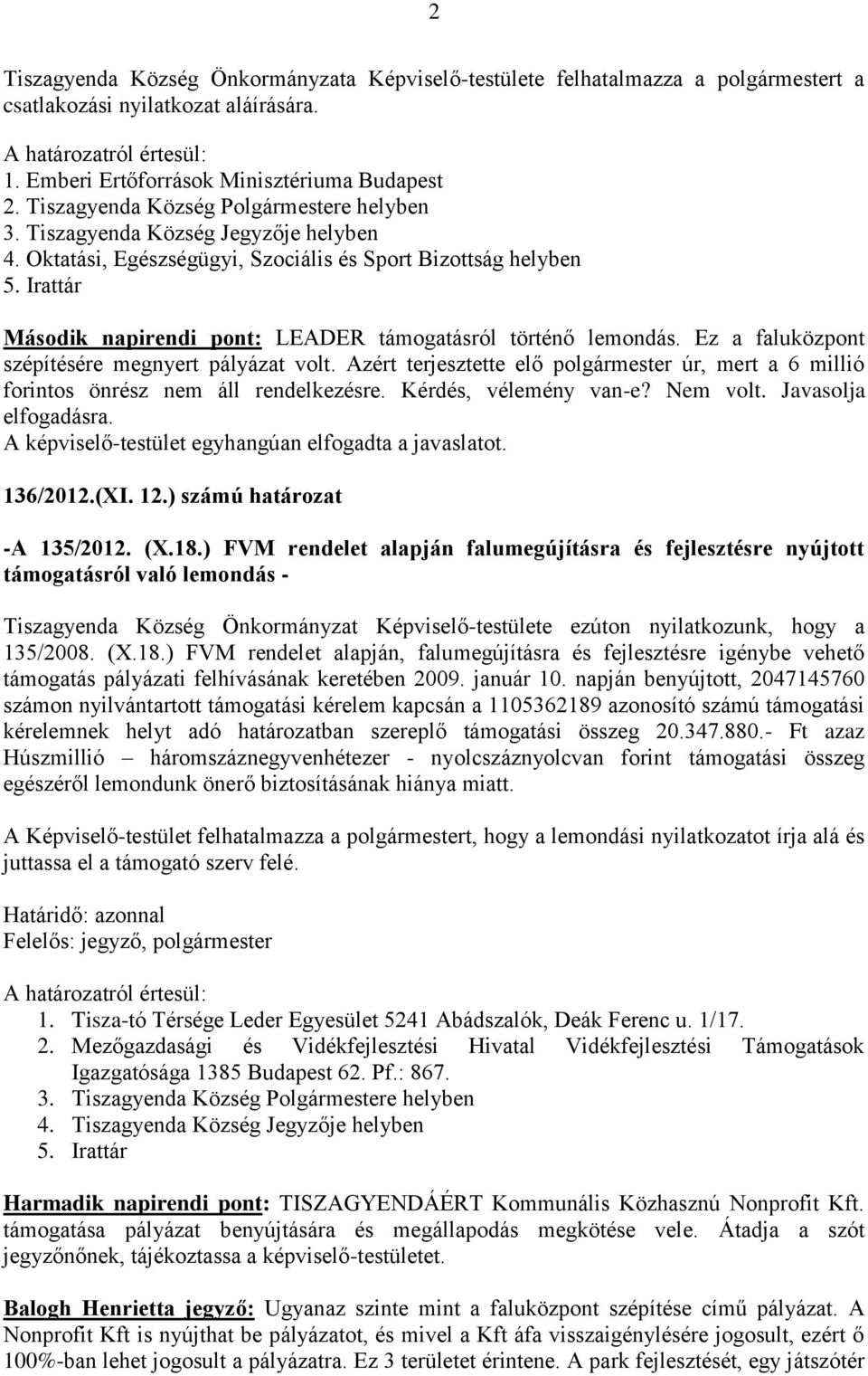 2

Tiszagyenda Község Önkormányzata Képviselő-testülete felhatalmazza a polgármestert a csatlakozási nyilatkozat aláírására.

A határozatról értesül:
1. Emberi Ertőforrások Minisztériuma Budapest
2. Tiszagyenda Község Polgármestere helyben
3. Tiszagyenda Község Jegyzője helyben
4. Oktatási, Egészségügyi, Szociális és Sport Bizottság helyben
5. Irattár

Második napirendi pont: LEADER támogatásról történő lemondás. Ez a faluközpont szépítésére megnyert pályázat volt. Azért terjesztette elő polgármester úr, mert a 6 millió forintos önrész nem áll rendelkezésre. Kérdés, vélemény van-e? Nem volt. Javasolja elfogadásra.
A képviselő-testület egyhangúan elfogadta a javaslatot.

136/2012.(XI. 12.) számú határozat

-A 135/2012. (X.18.) FVM rendelet alapján falumegújításra és fejlesztésre nyújtott támogatásról való lemondás -

Tiszagyenda Község Önkormányzat Képviselő-testülete ezúton nyilatkozunk, hogy a 135/2008. (X.18.) FVM rendelet alapján, falumegújításra és fejlesztésre igénybe vehető támogatás pályázati felhívásának keretében 2009. január 10. napján benyújtott, 2047145760 számon nyilvántartott támogatási kérelem kapcsán a 1105362189 azonosító számú támogatási kérelemnek helyt adó határozatban szereplő támogatási összeg 20.347.880.- Ft azaz Húszmillió – háromszáznegyvenhétezer - nyolcszáznyolcvan forint támogatási összeg egészéről lemondunk önerő biztosításának hiánya miatt.

A Képviselő-testület felhatalmazza a polgármestert, hogy a lemondási nyilatkozatot írja alá és juttassa el a támogató szerv felé.

Határidő: azonnal
Felelős: jegyző, polgármester

A határozatról értesül:
1. Tisza-tó Térsége Leder Egyesület 5241 Abádszalók, Deák Ferenc u. 1/17.
2. Mezőgazdasági és Vidékfejlesztési Hivatal Vidékfejlesztési Támogatások Igazgatósága 1385 Budapest 62. Pf.: 867.
3. Tiszagyenda Község Polgármestere helyben
4. Tiszagyenda Község Jegyzője helyben
5. Irattár

Harmadik napirendi pont: TISZAGYENDÁÉRT Kommunális Közhasznú Nonprofit Kft. támogatása pályázat benyújtására és megállapodás megkötése vele. Átadja a szót jegyzőnőnek, tájékoztassa a képviselő-testületet.

Balogh Henrietta jegyző: Ugyanaz szinte mint a faluközpont szépítése című pályázat. A Nonprofit Kft is nyújthat be pályázatot, és mivel a Kft áfa visszaigénylésére jogosult, ezért ő 100%-ban lehet jogosult a pályázatra. Ez 3 területet érintene. A park fejlesztését, egy játszótér